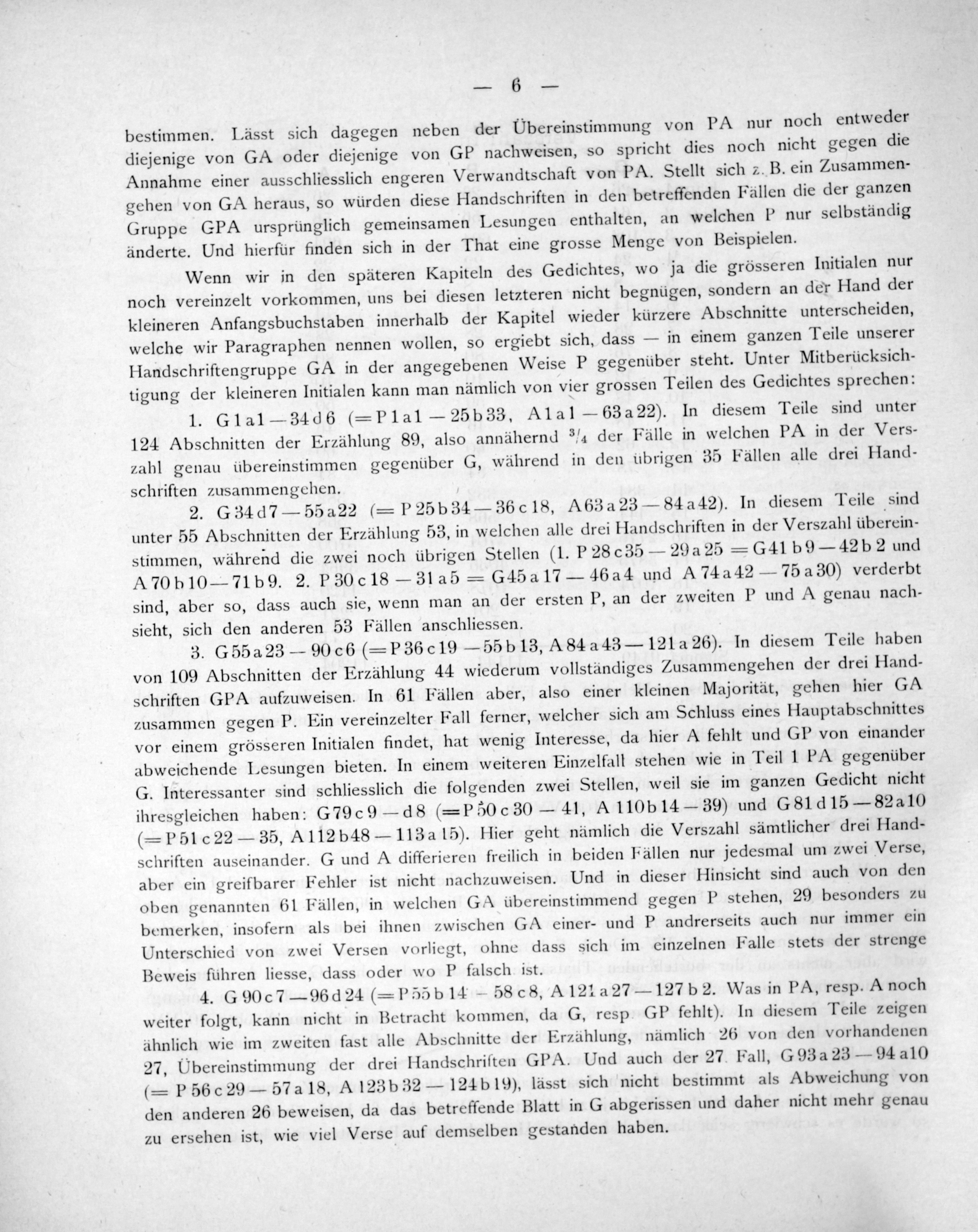 — 6 —

bestimmen. Lässt sich dagegen neben der Übereinstimmung von PA nur noch entweder diejenige von GA oder diejenige von GP nachweisen, so spricht dies noch nicht gegen die Annahme einer ausschliesslich engeren Verwandtschaft von PA. Stellt sich z. B. ein Zusammengehen von GA heraus, so würden diese Handschriften in den betreffenden Fällen die der ganzen Gruppe GPA ursprünglich gemeinsamen Lesungen enthalten, an welchen P nur selbständig änderte. Und hierfür finden sich in der That eine grosse Menge von Beispielen.

Wenn wir in den späteren Kapiteln des Gedichtes, wo ja die grösseren Initialen nur noch vereinzelt vorkommen, uns bei diesen letzteren nicht begnügen, sondern an der Hand der kleineren Anfangsbuchstaben innerhalb der Kapitel wieder kürzere Abschnitte unterscheiden, welche wir Paragraphen nennen wollen, so ergiebt sich, dass — in einem ganzen Teile unserer Handschriftengruppe GA in der angegebenen Weise P gegenüber steht. Unter Mitberücksichtigung der kleineren Initialen kann man nämlich von vier grossen Teilen des Gedichtes sprechen:

1. G 1 a 1 — 34 d 6 (= P 1 a 1 — 25 b 33, A 1 a 1 — 63 a 22). In diesem Teile sind unter 124 Abschnitten der Erzählung 89, also annähernd $^3/_4$ der Fälle in welchen PA in der Verszahl genau übereinstimmen gegenüber G, während in den übrigen 35 Fällen alle drei Handschriften zusammengehen.

2. G 34 d 7 — 55 a 22 (= P 25 b 34 — 36 c 18, A 63 a 23 — 84 a 42). In diesem Teile sind unter 55 Abschnitten der Erzählung 53, in welchen alle drei Handschriften in der Verszahl übereinstimmen, während die zwei noch übrigen Stellen (1. P 28 c 35 — 29 a 25 = G 41 b 9 — 42 b 2 und A 70 b 10 — 71 b 9. 2. P 30 c 18 — 31 a 5 = G 45 a 17 — 46 a 4 und A 74 a 42 — 75 a 30) verderbt sind, aber so, dass auch sie, wenn man an der ersten P, an der zweiten P und A genau nachsieht, sich den anderen 53 Fällen anschliessen.

3. G 55 a 23 — 90 c 6 (= P 36 c 19 — 55 b 13, A 84 a 43 — 121 a 26). In diesem Teile haben von 109 Abschnitten der Erzählung 44 wiederum vollständiges Zusammengehen der drei Handschriften GPA aufzuweisen. In 61 Fällen aber, also einer kleinen Majorität, gehen hier GA zusammen gegen P. Ein vereinzelter Fall ferner, welcher sich am Schluss eines Hauptabschnittes vor einem grösseren Initialen findet, hat wenig Interesse, da hier A fehlt und GP von einander abweichende Lesungen bieten. In einem weiteren Einzelfall stehen wie in Teil 1 PA gegenüber G. Interessanter sind schliesslich die folgenden zwei Stellen, weil sie im ganzen Gedicht nicht ihresgleichen haben: G 79 c 9 — d 8 (= P 50 c 30 — 41, A 110 b 14 — 39) und G 81 d 15 — 82 a 10 (= P 51 c 22 — 35, A 112 b 48 — 113 a 15). Hier geht nämlich die Verszahl sämtlicher drei Handschriften auseinander. G und A differieren freilich in beiden Fällen nur jedesmal um zwei Verse, aber ein greifbarer Fehler ist nicht nachzuweisen. Und in dieser Hinsicht sind auch von den oben genannten 61 Fällen, in welchen GA übereinstimmend gegen P stehen, 29 besonders zu bemerken, insofern als bei ihnen zwischen GA einer- und P andrerseits auch nur immer ein Unterschied von zwei Versen vorliegt, ohne dass sich im einzelnen Falle stets der strenge Beweis führen liesse, dass oder wo P falsch ist.

4. G 90 c 7 — 96 d 24 (= P 55 b 14 — 58 c 8, A 121 a 27 — 127 b 2. Was in PA, resp. A noch weiter folgt, kann nicht in Betracht kommen, da G, resp. GP fehlt). In diesem Teile zeigen ähnlich wie im zweiten fast alle Abschnitte der Erzählung, nämlich 26 von den vorhandenen 27, Übereinstimmung der drei Handschriften GPA. Und auch der 27. Fall, G 93 a 23 — 94 a 10 (= P 56 c 29 — 57 a 18, A 123 b 32 — 124 b 19), lässt sich nicht bestimmt als Abweichung von den anderen 26 beweisen, da das betreffende Blatt in G abgerissen und daher nicht mehr genau zu ersehen ist, wie viel Verse auf demselben gestanden haben.